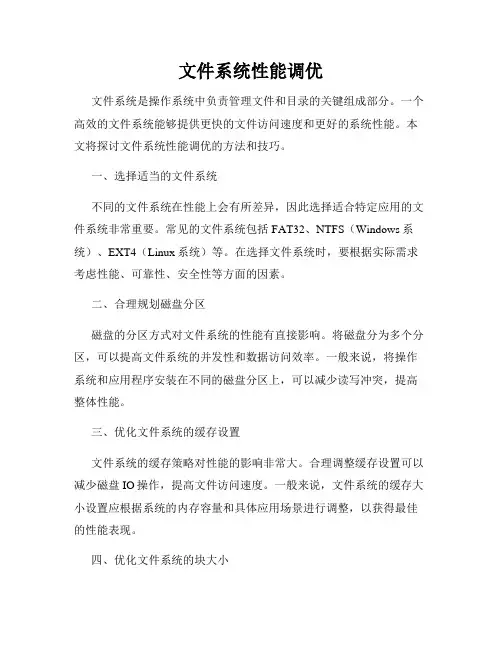 文件系统性能调优

文件系统是操作系统中负责管理文件和目录的关键组成部分。一个高效的文件系统能够提供更快的文件访问速度和更好的系统性能。本文将探讨文件系统性能调优的方法和技巧。

一、选择适当的文件系统

不同的文件系统在性能上会有所差异，因此选择适合特定应用的文件系统非常重要。常见的文件系统包括 FAT32、NTFS（Windows 系统）、EXT4（Linux 系统）等。在选择文件系统时，要根据实际需求考虑性能、可靠性、安全性等方面的因素。

二、合理规划磁盘分区

磁盘的分区方式对文件系统的性能有直接影响。将磁盘分为多个分区，可以提高文件系统的并发性和数据访问效率。一般来说，将操作系统和应用程序安装在不同的磁盘分区上，可以减少读写冲突，提高整体性能。

三、优化文件系统的缓存设置

文件系统的缓存策略对性能的影响非常大。合理调整缓存设置可以减少磁盘 IO 操作，提高文件访问速度。一般来说，文件系统的缓存大小设置应根据系统的内存容量和具体应用场景进行调整，以获得最佳的性能表现。

四、优化文件系统的块大小